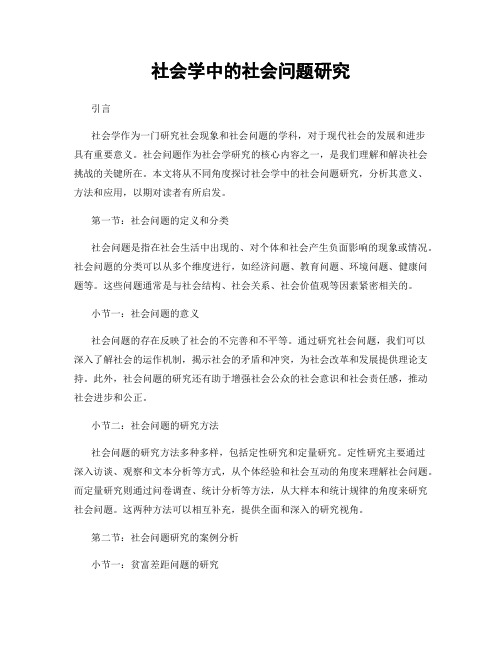 社会学中的社会问题研究

引言

社会学作为一门研究社会现象和社会问题的学科，对于现代社会的发展和进步具有重要意义。社会问题作为社会学研究的核心内容之一，是我们理解和解决社会挑战的关键所在。本文将从不同角度探讨社会学中的社会问题研究，分析其意义、方法和应用，以期对读者有所启发。

第一节：社会问题的定义和分类

社会问题是指在社会生活中出现的、对个体和社会产生负面影响的现象或情况。社会问题的分类可以从多个维度进行，如经济问题、教育问题、环境问题、健康问题等。这些问题通常是与社会结构、社会关系、社会价值观等因素紧密相关的。

小节一：社会问题的意义

社会问题的存在反映了社会的不完善和不平等。通过研究社会问题，我们可以深入了解社会的运作机制，揭示社会的矛盾和冲突，为社会改革和发展提供理论支持。此外，社会问题的研究还有助于增强社会公众的社会意识和社会责任感，推动社会进步和公正。

小节二：社会问题的研究方法

社会问题的研究方法多种多样，包括定性研究和定量研究。定性研究主要通过深入访谈、观察和文本分析等方式，从个体经验和社会互动的角度来理解社会问题。而定量研究则通过问卷调查、统计分析等方法，从大样本和统计规律的角度来研究社会问题。这两种方法可以相互补充，提供全面和深入的研究视角。

第二节：社会问题研究的案例分析

小节一：贫富差距问题的研究